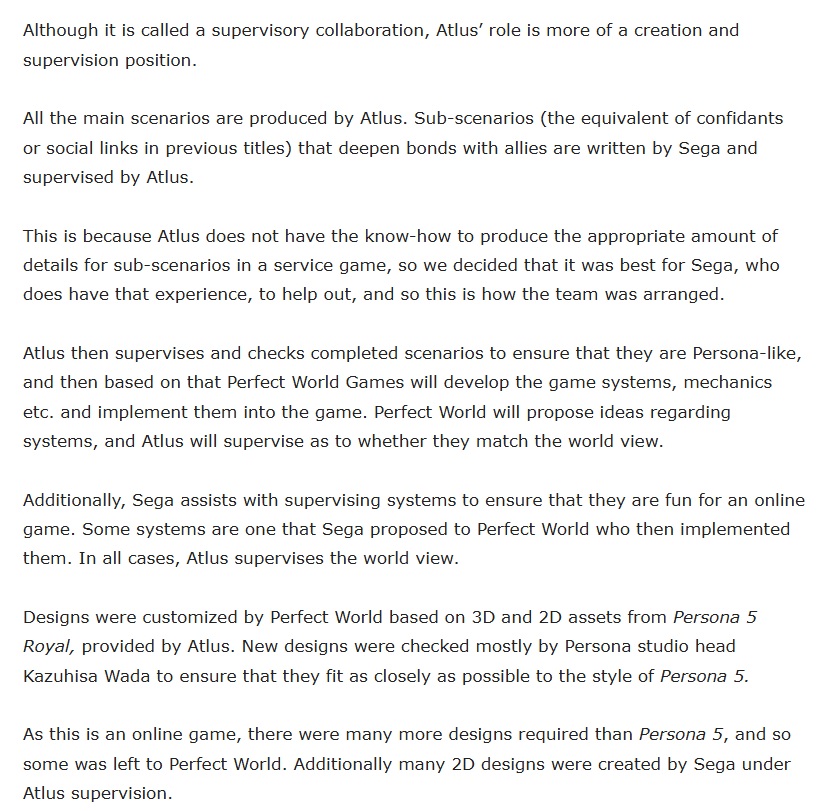 Although it is called a supervisory collaboration, Atlus' role is more of a creation and supervision position.

All the main scenarios are produced by Atlus. Sub-scenarios (the equivalent of confidants or social links in previous titles) that deepen bonds with allies are written by Sega and supervised by Atlus.

This is because Atlus does not have the know-how to produce the appropriate amount of details for sub-scenarios in a service game, so we decided that it was best for Sega, who does have that experience, to help out, and so this is how the team was arranged.

Atlus then supervises and checks completed scenarios to ensure that they are Persona-like, and then based on that Perfect World Games will develop the game systems, mechanics etc. and implement them into the game. Perfect World will propose ideas regarding systems, and Atlus will supervise as to whether they match the world view.

Additionally, Sega assists with supervising systems to ensure that they are fun for an online game. Some systems are one that Sega proposed to Perfect World who then implemented them. In all cases, Atlus supervises the world view.

Designs were customized by Perfect World based on 3D and 2D assets from Persona 5 Royal, provided by Atlus. New designs were checked mostly by Persona studio head Kazuhisa Wada to ensure that they fit as closely as possible to the style of Persona 5.

As this is an online game, there were many more designs required than Persona 5, and so some was left to Perfect World. Additionally many 2D designs were created by Sega under Atlus supervision.